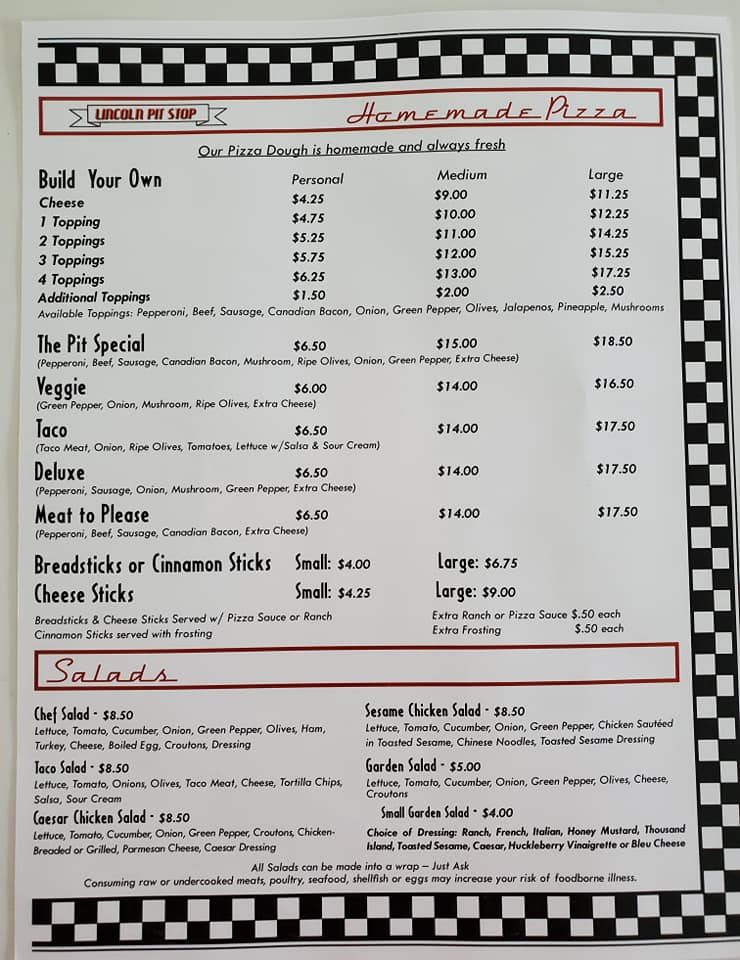 LINCOLN PIT STOP

Homemade Pizza

Our Pizza Dough is homemade and always fresh

| Build Your Own | Personal | Medium | Large |
|---|---|---|---|
| Cheese | $4.25 | $9.00 | $11.25 |
| 1 Topping | $4.75 | $10.00 | $12.25 |
| 2 Toppings | $5.25 | $11.00 | $14.25 |
| 3 Toppings | $5.75 | $12.00 | $15.25 |
| 4 Toppings | $6.25 | $13.00 | $17.25 |
| Additional Toppings | $1.50 | $2.00 | $2.50 |

Available Toppings: Pepperoni, Beef, Sausage, Canadian Bacon, Onion, Green Pepper, Olives, Jalapenos, Pineapple, Mushrooms

The Pit Special $6.50 $15.00 $18.50
(Pepperoni, Beef, Sausage, Canadian Bacon, Mushroom, Ripe Olives, Onion, Green Pepper, Extra Cheese)

Veggie $6.00 $14.00 $16.50
(Green Pepper, Onion, Mushroom, Ripe Olives, Extra Cheese)

Taco $6.50 $14.00 $17.50
(Taco Meat, Onion, Ripe Olives, Tomatoes, Lettuce w/Salsa & Sour Cream)

Deluxe $6.50 $14.00 $17.50
(Pepperoni, Sausage, Onion, Mushroom, Green Pepper, Extra Cheese)

Meat to Please $6.50 $14.00 $17.50
(Pepperoni, Beef, Sausage, Canadian Bacon, Extra Cheese)

Breadsticks or Cinnamon Sticks Small: $4.00 Large: $6.75
Cheese Sticks Small: $4.25 Large: $9.00

Breadsticks & Cheese Sticks Served w/ Pizza Sauce or Ranch
Cinnamon Sticks served with frosting

Extra Ranch or Pizza Sauce $.50 each
Extra Frosting $.50 each

Salads

Chef Salad - $8.50
Lettuce, Tomato, Cucumber, Onion, Green Pepper, Olives, Ham, Turkey, Cheese, Boiled Egg, Croutons, Dressing

Taco Salad - $8.50
Lettuce, Tomato, Onions, Olives, Taco Meat, Cheese, Tortilla Chips, Salsa, Sour Cream

Caesar Chicken Salad - $8.50
Lettuce, Tomato, Cucumber, Onion, Green Pepper, Croutons, Chicken-Breaded or Grilled, Parmesan Cheese, Caesar Dressing

Sesame Chicken Salad - $8.50
Lettuce, Tomato, Cucumber, Onion, Green Pepper, Chicken Sautéed in Toasted Sesame, Chinese Noodles, Toasted Sesame Dressing

Garden Salad - $5.00
Lettuce, Tomato, Cucumber, Onion, Green Pepper, Olives, Cheese, Croutons

Small Garden Salad - $4.00

Choice of Dressing: Ranch, French, Italian, Honey Mustard, Thousand Island, Toasted Sesame, Caesar, Huckleberry Vinaigrette or Bleu Cheese

All Salads can be made into a wrap – Just Ask
Consuming raw or undercooked meats, poultry, seafood, shellfish or eggs may increase your risk of foodborne illness.